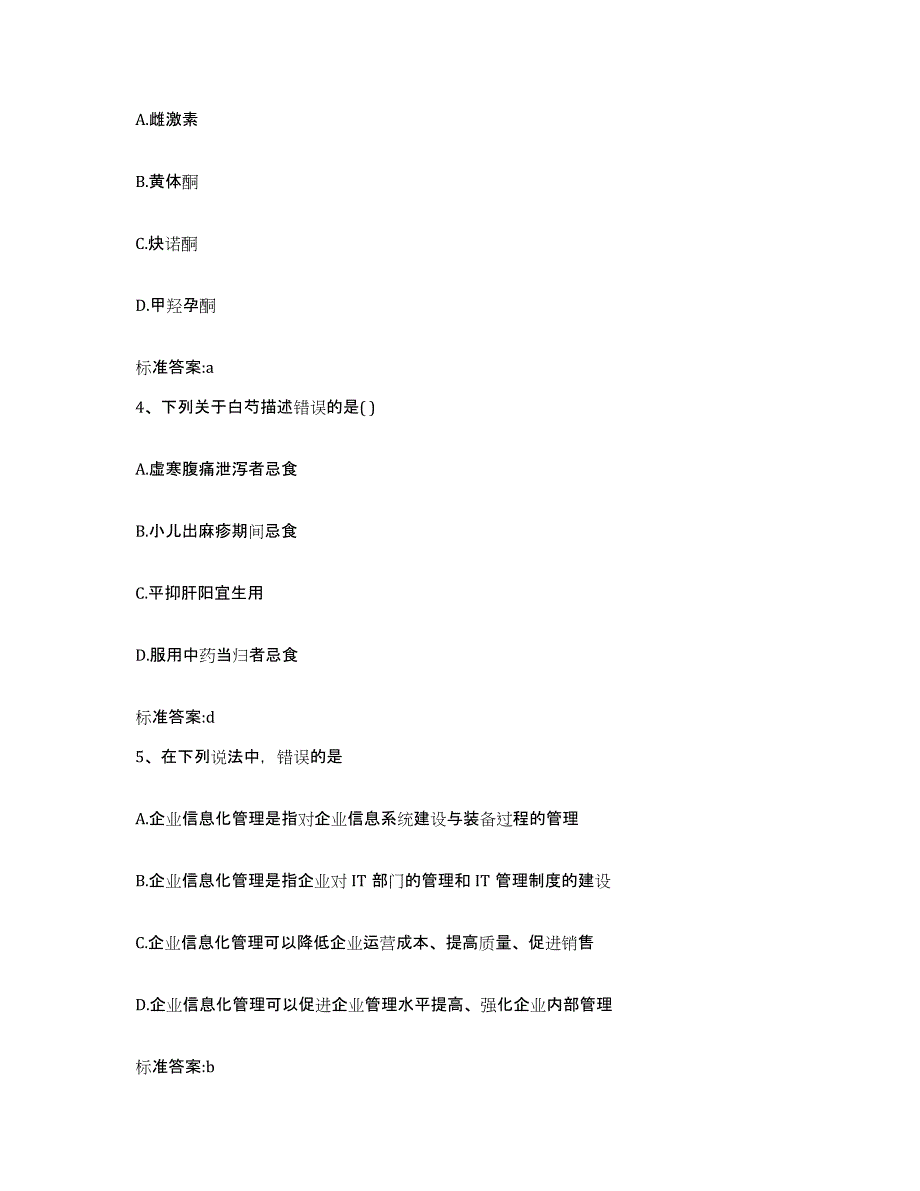 A.雌激素

B.黄体酮

C.炔诺酮

D.甲羟孕酮

标准答案:a

4、下列关于白芍描述错误的是( )

A.虚寒腹痛泄泻者忌食

B.小儿出麻疹期间忌食

C.平抑肝阳宜生用

D.服用中药当归者忌食

标准答案:d

5、在下列说法中，错误的是

A.企业信息化管理是指对企业信息系统建设与装备过程的管理

B.企业信息化管理是指企业对 IT 部门的管理和 IT 管理制度的建设

C.企业信息化管理可以降低企业运营成本、提高质量、促进销售

D.企业信息化管理可以促进企业管理水平提高、强化企业内部管理

标准答案:b